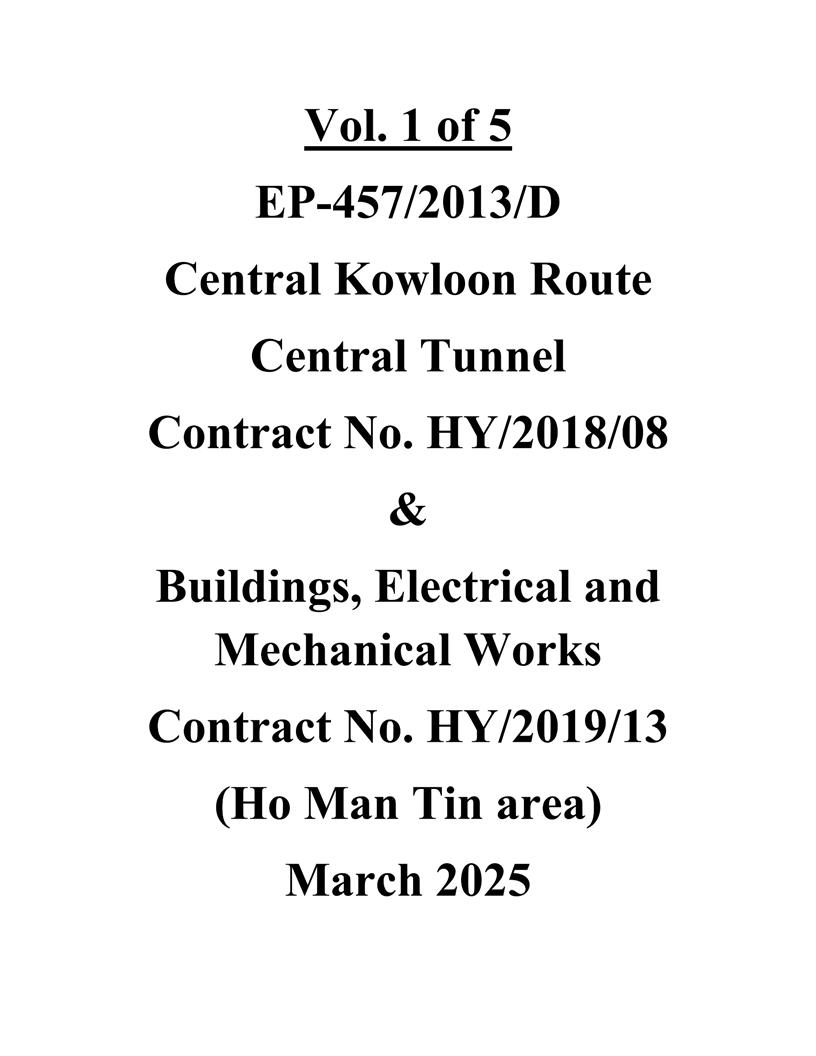 Vol. 1 of 5

EP-457/2013/D

Central Kowloon Route

Central Tunnel

Contract No. HY/2018/08

&

Buildings, Electrical and Mechanical Works

Contract No. HY/2019/13

(Ho Man Tin area)

March 2025